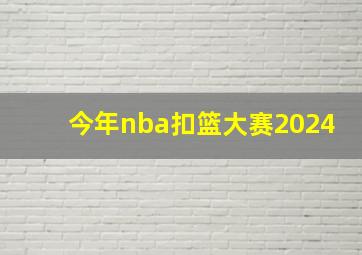 今年nba扣篮大赛2024